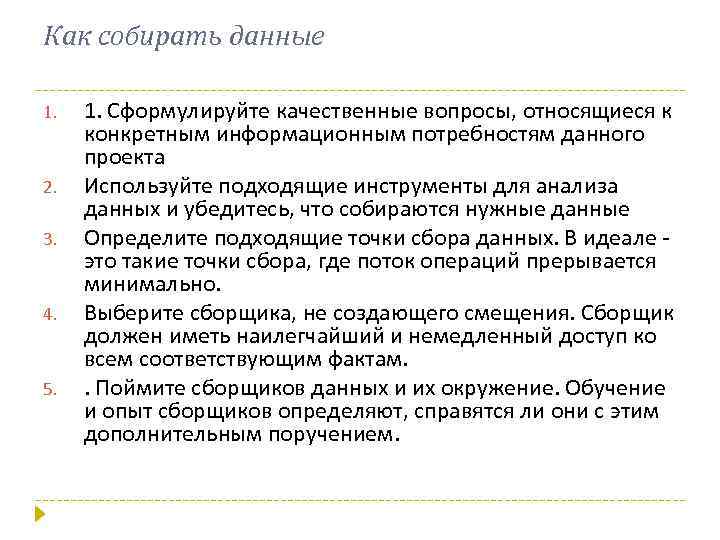 Как собирать данные

1. 1. Сформулируйте качественные вопросы, относящиеся к конкретным информационным потребностям данного проекта
2. Используйте подходящие инструменты для анализа данных и убедитесь, что собираются нужные данные
3. Определите подходящие точки сбора данных. В идеале - это такие точки сбора, где поток операций прерывается минимально.
4. Выберите сборщика, не создающего смещения. Сборщик должен иметь наилегчайший и немедленный доступ ко всем соответствующим фактам.
5. . Поймите сборщиков данных и их окружение. Обучение и опыт сборщиков определяют, справятся ли они с этим дополнительным поручением.